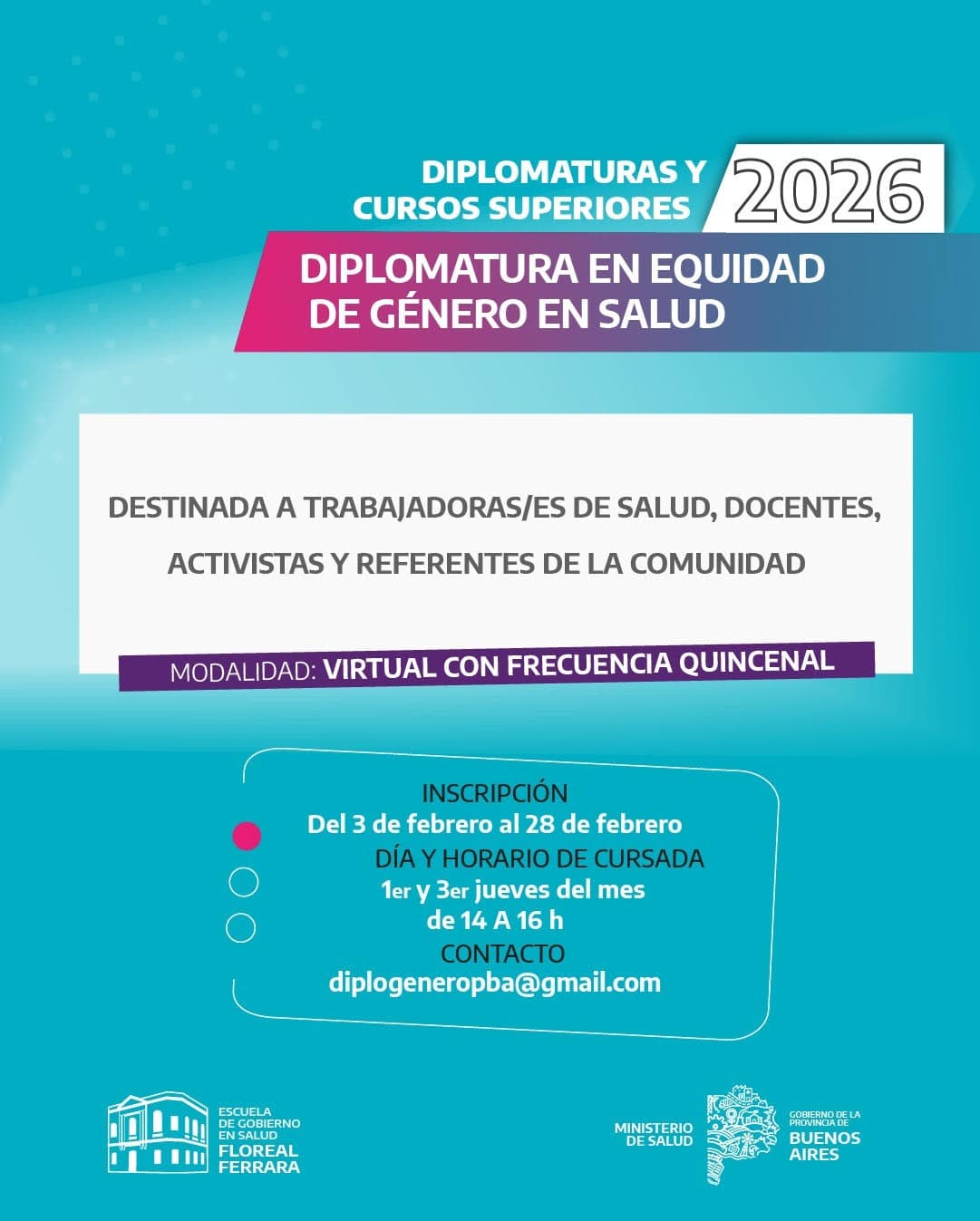 DIPLOMATURAS Y CURSOS SUPERIORES 2026

DIPLOMATURA EN EQUIDAD DE GÉNERO EN SALUD

DESTINADA A TRABAJADORAS/ES DE SALUD, DOCENTES, ACTIVISTAS Y REFERENTES DE LA COMUNIDAD

MODALIDAD: VIRTUAL CON FRECUENCIA QUINCENAL

INSCRIPCIÓN
Del 3 de febrero al 28 de febrero
DÍA Y HORARIO DE CURSADA
1er y 3er jueves del mes
de 14 A 16 h
CONTACTO
diplogeneropba@gmail.com

ESCUELA DE GOBIERNO EN SALUD FLOREAL FERRARA

MINISTERIO DE SALUD

GOBIERNO DE LA PROVINCIA DE BUENOS AIRES